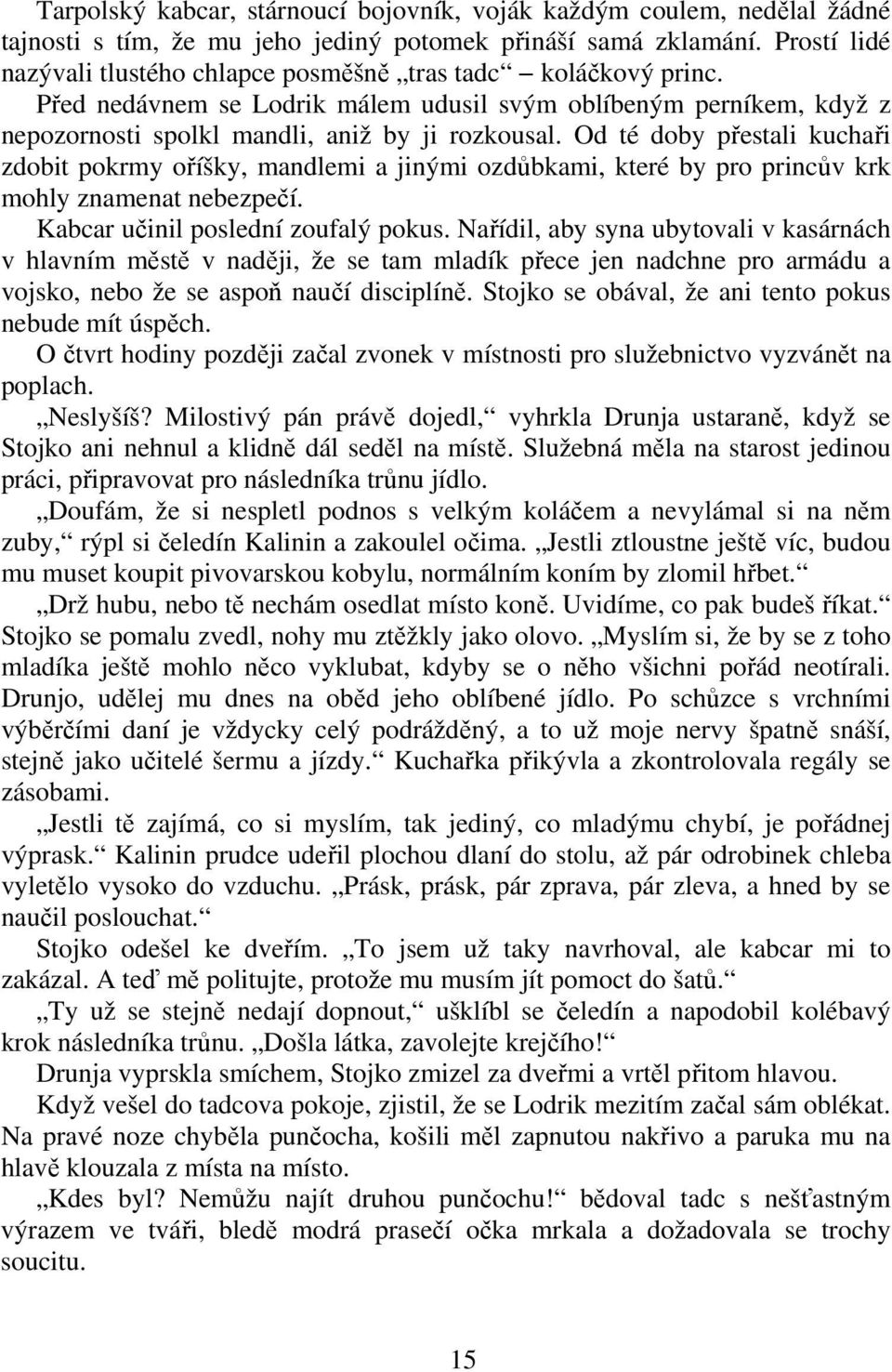 Tarpolský kabcar, stárnoucí bojovník, voják každým coulem, nedělal žádné tajnosti s tím, že mu jeho jediný potomek přináší samá zklamání. Prostí lidé nazývali tlustého chlapce posměšně „tras tadc“ – koláčkový princ.

Před nedávnem se Lodrik málem udusil svým oblíbeným perníkem, když z nepozornosti spolkl mandli, aniž by ji rozkousal. Od té doby přestali kuchaři zdobit pokrmy oříšky, mandlemi a jinými ozdůbkami, které by pro princův krk mohly znamenat nebezpečí.

Kabcar učinil poslední zoufalý pokus. Nařídil, aby syna ubytovali v kasárnách v hlavním městě v naději, že se tam mladík přece jen nadchne pro armádu a vojsko, nebo že se aspoň naučí disciplíně. Stojko se obával, že ani tento pokus nebude mít úspěch.

O čtvrt hodiny později začal zvonek v místnosti pro služebnictvo vyzvánět na poplach.

„Neslyšíš? Milostivý pán právě dojedl,“ vyhrkla Drunja ustaraně, když se Stojko ani nehnul a klidně dál seděl na místě. Služebná měla na starost jedinou práci, připravovat pro následníka trůnu jídlo.

„Doufám, že si nespletl podnos s velkým koláčem a nevylámal si na něm zuby,“ rýpl si čeledín Kalinin a zakoulel očima. „Jestli ztloustne ještě víc, budou mu muset koupit pivovarskou kobylu, normálním koním by zlomil hřbet.“

„Drž hubu, nebo tě nechám osedlat místo koně. Uvidíme, co pak budeš říkat.“ Stojko se pomalu zvedl, nohy mu ztěžkly jako olovo. „Myslím si, že by se z toho mladíka ještě mohlo něco vyklubat, kdyby se o něho všichni pořád neotírali. Drunjo, udělej mu dnes na oběd jeho oblíbené jídlo. Po schůzce s vrchními výběrčími daní je vždycky celý podrážděný, a to už moje nervy špatně snáší, stejně jako učitelé šermu a jízdy.“ Kuchařka přikývla a zkontrolovala regály se zásobami.

„Jestli tě zajímá, co si myslím, tak jediný, co mladýmu chybí, je pořádnej výprask.“ Kalinin prudce udeřil plochou dlaní do stolu, až pár odrobinek chleba vyletělo vysoko do vzduchu. „Prásk, prásk, pár zprava, pár zleva, a hned by se naučil poslouchat.“

Stojko odešel ke dveřím. „To jsem už taky navrhoval, ale kabcar mi to zakázal. A teď mě politujte, protože mu musím jít pomoct do šatů.“

„Ty už se stejně nedají dopnout,“ ušklíbl se čeledín a napodobil kolébavý krok následníka trůnu. „Došla látka, zavolejte krejčího!“

Drunja vyprskla smíchem, Stojko zmizel za dveřmi a vrtěl přitom hlavou.

Když vešel do tadcova pokoje, zjistil, že se Lodrik mezitím začal sám oblékat. Na pravé noze chyběla punčocha, košili měl zapnutou nakřivo a paruka mu na hlavě klouzala z místa na místo.

„Kdes byl? Nemůžu najít druhou punčochu!“ bědoval tadc s nešťastným výrazem ve tváři, bledě modrá prasečí očka mrkala a dožadovala se trochy soucitu.

15